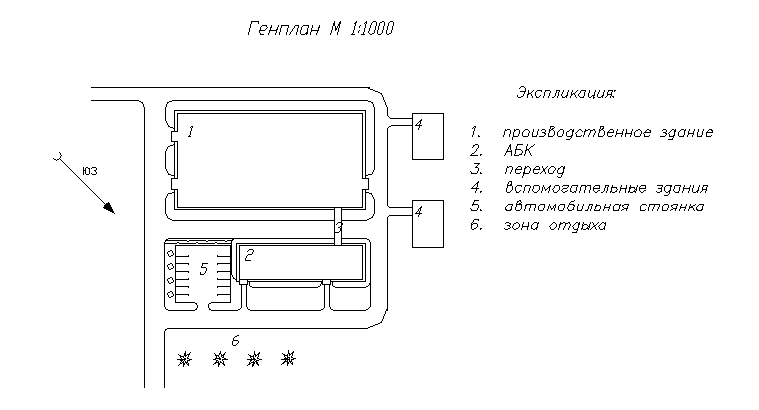 Генплан М 1:1000

ЮЗ

1

4

4

3

2

5

6

Экспликация:

1. производственное здание
2. АБК
3. переход
4. вспомогательные здания
5. автомобильная стоянка
6. зона отдыха